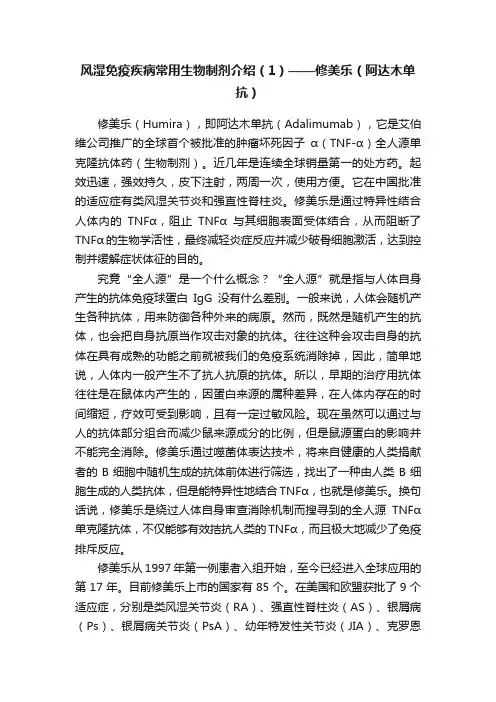 风湿免疫疾病常用生物制剂介绍（1）——修美乐（阿达木单抗）

修美乐（Humira），即阿达木单抗（Adalimumab），它是艾伯维公司推广的全球首个被批准的肿瘤坏死因子 α（TNF-α）全人源单克隆抗体药（生物制剂）。近几年是连续全球销量第一的处方药。起效迅速，强效持久，皮下注射，两周一次，使用方便。它在中国批准的适应症有类风湿关节炎和强直性脊柱炎。修美乐是通过特异性结合人体内的 TNFα，阻止 TNFα 与其细胞表面受体结合，从而阻断了TNFα的生物学活性，最终减轻炎症反应并减少破骨细胞激活，达到控制并缓解症状体征的目的。

究竟“全人源”是一个什么概念？“全人源”就是指与人体自身产生的抗体免疫球蛋白 IgG 没有什么差别。一般来说，人体会随机产生各种抗体，用来防御各种外来的病原。然而，既然是随机产生的抗体，也会把自身抗原当作攻击对象的抗体。往往这种会攻击自身的抗体在具有成熟的功能之前就被我们的免疫系统消除掉，因此，简单地说，人体内一般产生不了抗人抗原的抗体。所以，早期的治疗用抗体往往是在鼠体内产生的，因蛋白来源的属种差异，在人体内存在的时间缩短，疗效可受到影响，且有一定过敏风险。现在虽然可以通过与人的抗体部分组合而减少鼠来源成分的比例，但是鼠源蛋白的影响并不能完全消除。修美乐通过噬菌体表达技术，将来自健康的人类捐献者的 B 细胞中随机生成的抗体前体进行筛选，找出了一种由人类 B 细胞生成的人类抗体，但是能特异性地结合 TNFα，也就是修美乐。换句话说，修美乐是绕过人体自身审查消除机制而搜寻到的全人源 TNFα单克隆抗体，不仅能够有效拮抗人类的TNFα，而且极大地减少了免疫排斥反应。

修美乐从 1997 年第一例患者入组开始，至今已经进入全球应用的第 17 年。目前修美乐上市的国家有 85 个。在美国和欧盟获批了 9 个适应症，分别是类风湿关节炎（RA）、强直性脊柱炎（AS）、银屑病（Ps）、银屑病关节炎（PsA）、幼年特发性关节炎（JIA）、克罗恩